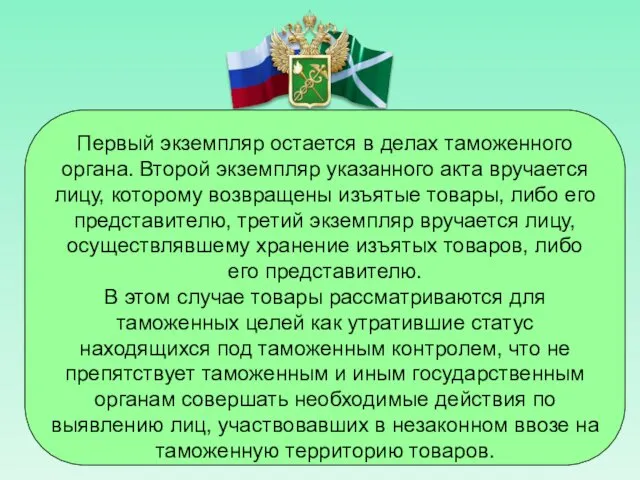 Первый экземпляр остается в делах таможенного органа. Второй экземпляр указанного акта вручается лицу, которому возвращены изъятые товары, либо его представителю, третий экземпляр вручается лицу, осуществлявшему хранение изъятых товаров, либо его представителю.
В этом случае товары рассматриваются для таможенных целей как утратившие статус находящихся под таможенным контролем, что не препятствует таможенным и иным государственным органам совершать необходимые действия по выявлению лиц, участвовавших в незаконном ввозе на таможенную территорию товаров.